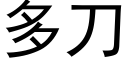 多刀